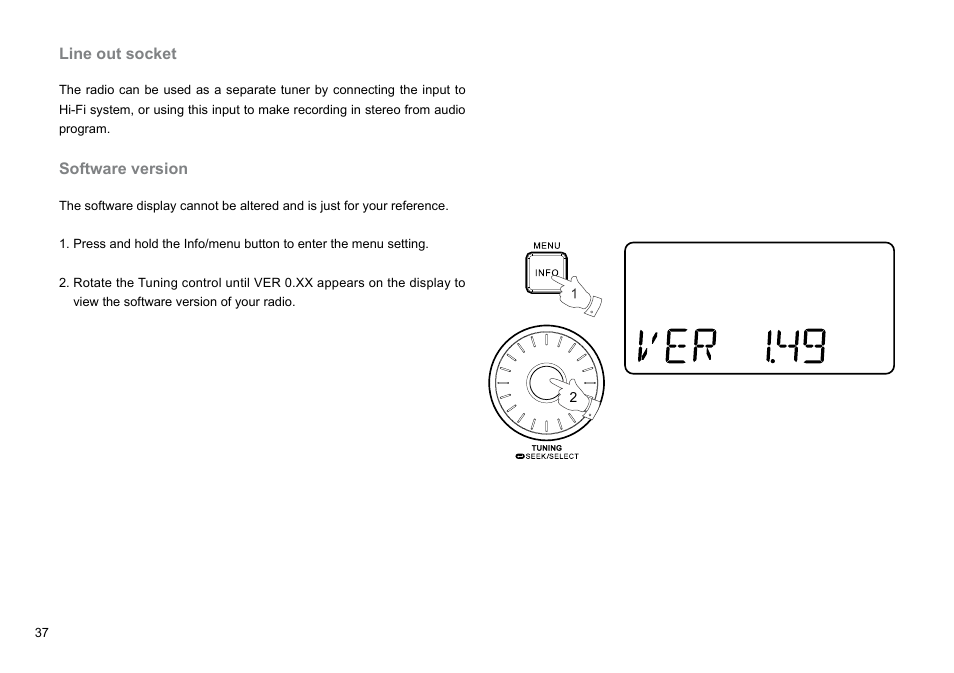 Line out socket

The radio can be used as a separate tuner by connecting the input to Hi-Fi system, or using this input to make recording in stereo from audio program.

Software version

The software display cannot be altered and is just for your reference.

1. Press and hold the Info/menu button to enter the menu setting.

2. Rotate the Tuning control until VER 0.XX appears on the display to view the software version of your radio.

MENU
INFO
1
2
TUNING
SEEK/SELECT

VER 1.49

37